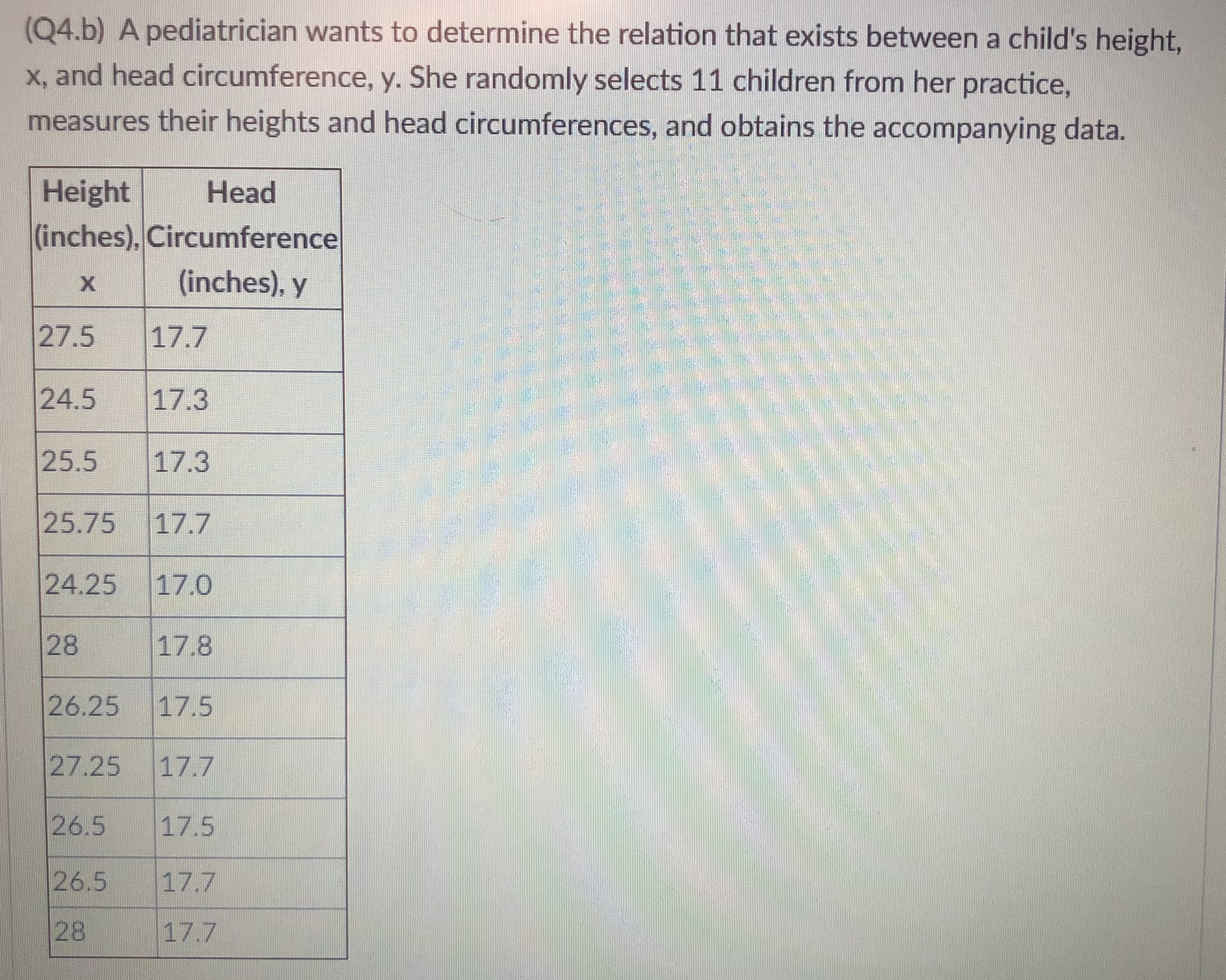 (Q4.b) A pediatrician wants to determine the relation that exists between a child's height, x, and head circumference, y. She randomly selects 11 children from her practice, measures their heights and head circumferences, and obtains the accompanying data.

| Height (inches), x | Head Circumference (inches), y |
|---|---|
| 27.5 | 17.7 |
| 24.5 | 17.3 |
| 25.5 | 17.3 |
| 25.75 | 17.7 |
| 24.25 | 17.0 |
| 28 | 17.8 |
| 26.25 | 17.5 |
| 27.25 | 17.7 |
| 26.5 | 17.5 |
| 26.5 | 17.7 |
| 28 | 17.7 |